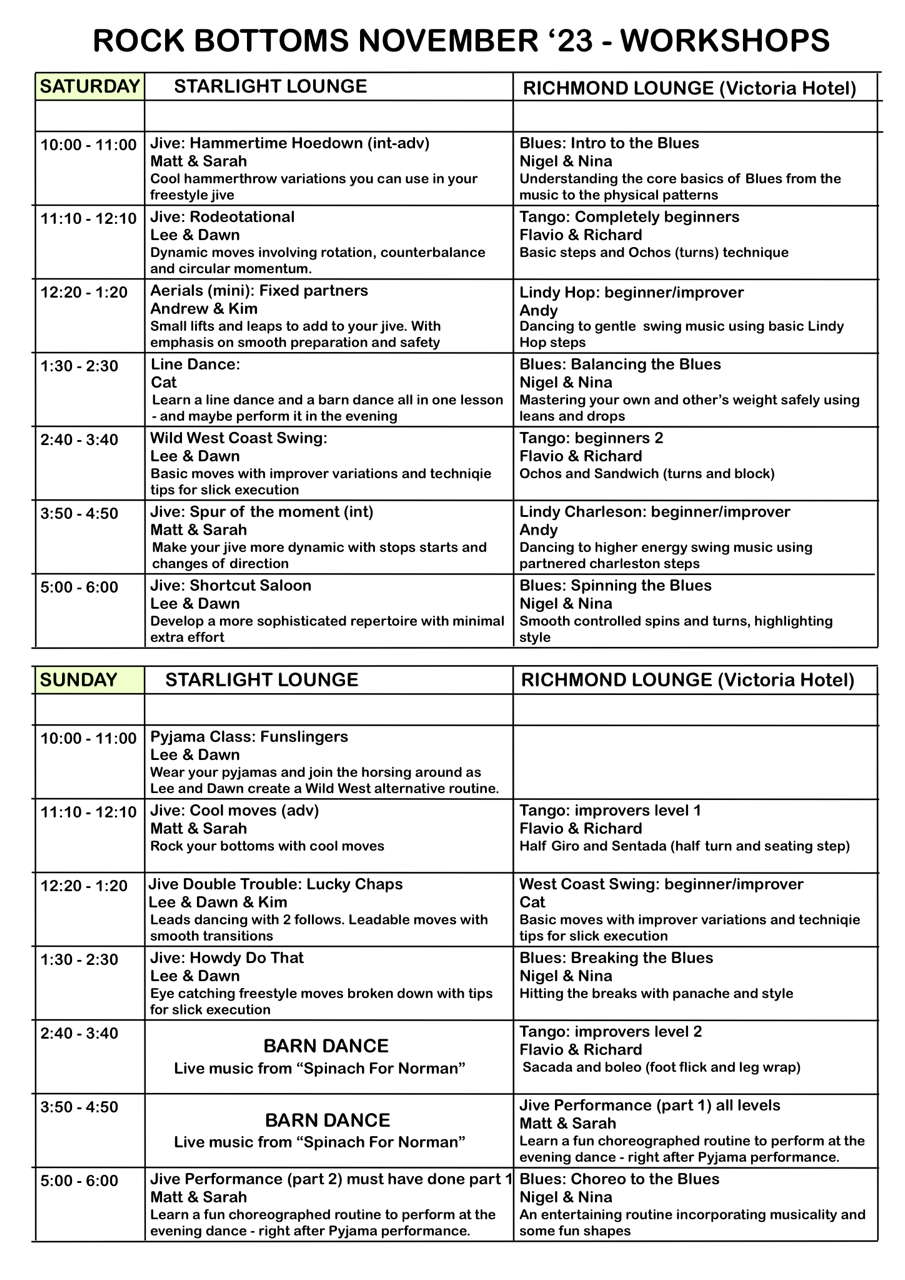 ROCK BOTTOMS NOVEMBER ‘23 - WORKSHOPS

| SATURDAY | STARLIGHT LOUNGE | RICHMOND LOUNGE (Victoria Hotel) |
|---|---|---|
| | | |
| 10:00 - 11:00 | Jive: Hammertime Hoedown (int-adv) Matt & Sarah Cool hammerthrow variations you can use in your freestyle jive | Blues: Intro to the Blues Nigel & Nina Understanding the core basics of Blues from the music to the physical patterns |
| 11:10 - 12:10 | Jive: Rodeotational Lee & Dawn Dynamic moves involving rotation, counterbalance and circular momentum. | Tango: Completely beginners Flavio & Richard Basic steps and Ochos (turns) technique |
| 12:20 - 1:20 | Aerials (mini): Fixed partners Andrew & Kim Small lifts and leaps to add to your jive. With emphasis on smooth preparation and safety | Lindy Hop: beginner/improver Andy Dancing to gentle swing music using basic Lindy Hop steps |
| 1:30 - 2:30 | Line Dance: Cat Learn a line dance and a barn dance all in one lesson - and maybe perform it in the evening | Blues: Balancing the Blues Nigel & Nina Mastering your own and other’s weight safely using leans and drops |
| 2:40 - 3:40 | Wild West Coast Swing: Lee & Dawn Basic moves with improver variations and techniqie tips for slick execution | Tango: beginners 2 Flavio & Richard Ochos and Sandwich (turns and block) |
| 3:50 - 4:50 | Jive: Spur of the moment (int) Matt & Sarah Make your jive more dynamic with stops starts and changes of direction | Lindy Charleson: beginner/improver Andy Dancing to higher energy swing music using partnered charleston steps |
| 5:00 - 6:00 | Jive: Shortcut Saloon Lee & Dawn Develop a more sophisticated repertoire with minimal extra effort | Blues: Spinning the Blues Nigel & Nina Smooth controlled spins and turns, highlighting style |

| SUNDAY | STARLIGHT LOUNGE | RICHMOND LOUNGE (Victoria Hotel) |
|---|---|---|
| | | |
| 10:00 - 11:00 | Pyjama Class: Funslingers Lee & Dawn Wear your pyjamas and join the horsing around as Lee and Dawn create a Wild West alternative routine. | |
| 11:10 - 12:10 | Jive: Cool moves (adv) Matt & Sarah Rock your bottoms with cool moves | Tango: improvers level 1 Flavio & Richard Half Giro and Sentada (half turn and seating step) |
| 12:20 - 1:20 | Jive Double Trouble: Lucky Chaps Lee & Dawn & Kim Leads dancing with 2 follows. Leadable moves with smooth transitions | West Coast Swing: beginner/improver Cat Basic moves with improver variations and techniqie tips for slick execution |
| 1:30 - 2:30 | Jive: Howdy Do That Lee & Dawn Eye catching freestyle moves broken down with tips for slick execution | Blues: Breaking the Blues Nigel & Nina Hitting the breaks with panache and style |
| 2:40 - 3:40 | BARN DANCE Live music from “Spinach For Norman” | Tango: improvers level 2 Flavio & Richard Sacada and boleo (foot flick and leg wrap) |
| 3:50 - 4:50 | BARN DANCE Live music from “Spinach For Norman” | Jive Performance (part 1) all levels Matt & Sarah Learn a fun choreographed routine to perform at the evening dance - right after Pyjama performance. |
| 5:00 - 6:00 | Jive Performance (part 2) must have done part 1 Matt & Sarah Learn a fun choreographed routine to perform at the evening dance - right after Pyjama performance. | Blues: Choreo to the Blues Nigel & Nina An entertaining routine incorporating musicality and some fun shapes |